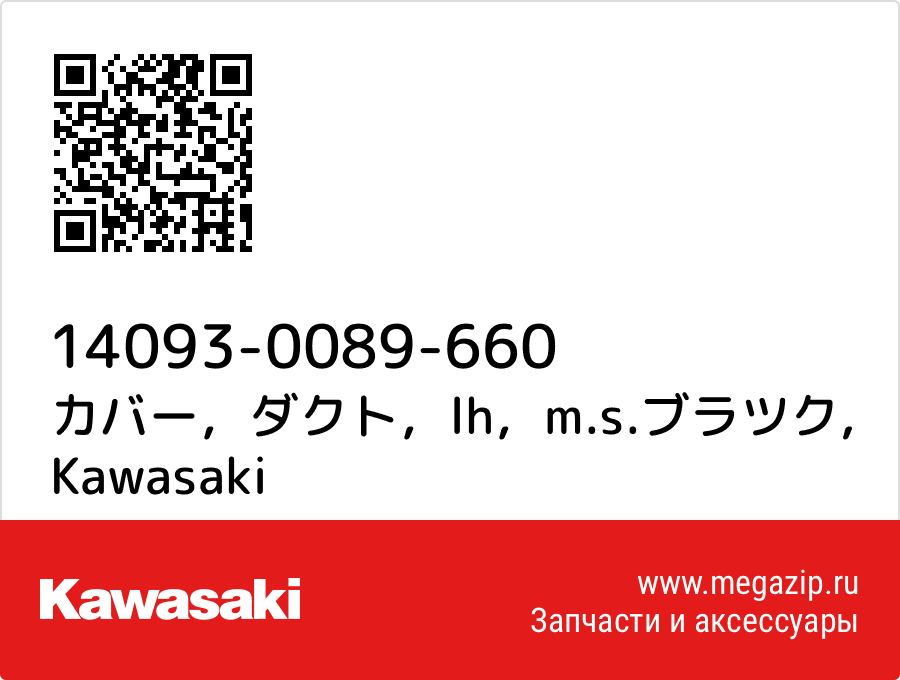 14093-0089-660
カバー，ダクト，lh，m.s.ブラツク，Kawasaki

Kawasaki

www.megazip.ru
Запчасти и аксессуары